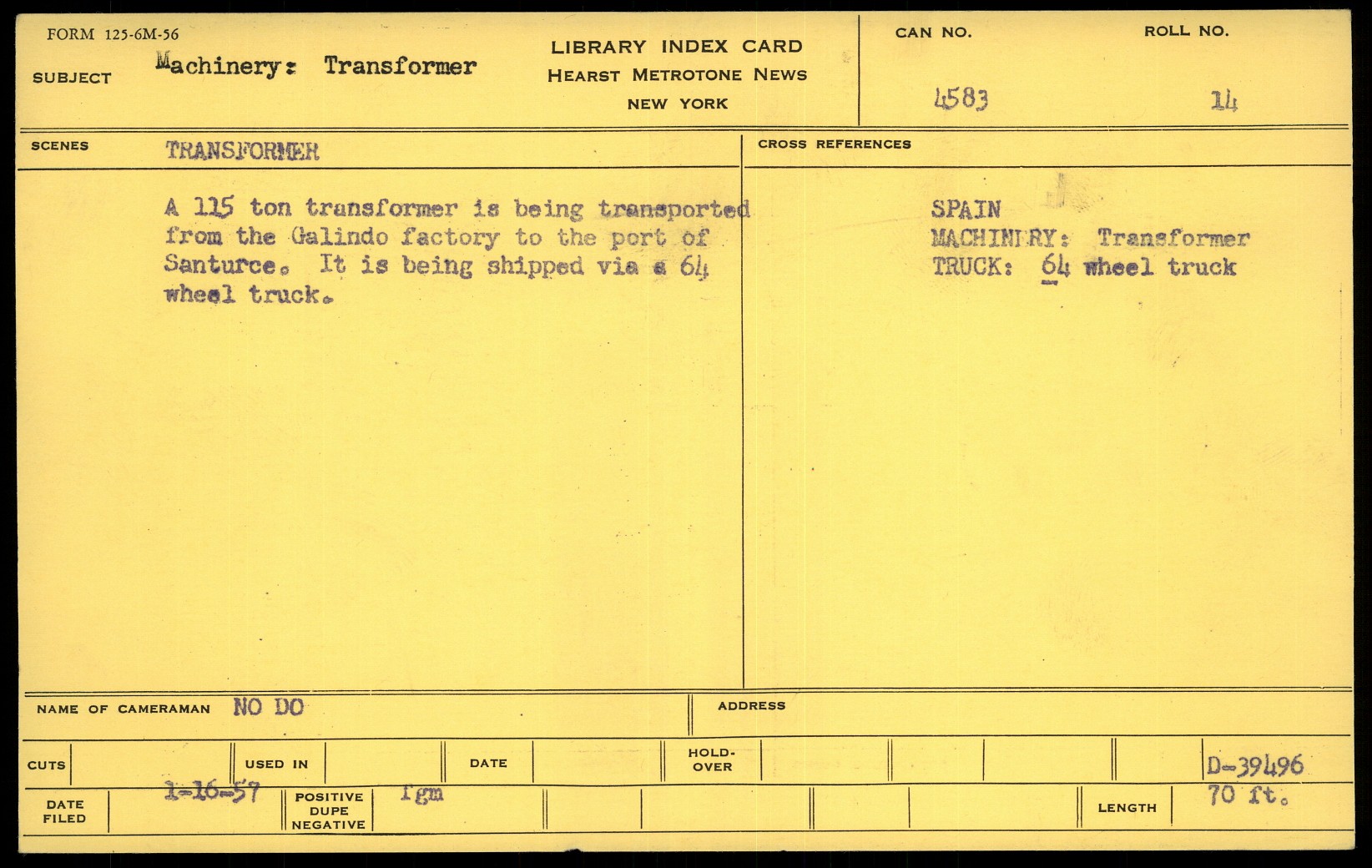 FORM 125-6M-56

SUBJECT Machinery: Transformer

LIBRARY INDEX CARD
HEARST METROTONE NEWS
NEW YORK

CAN NO.
4583

ROLL NO.
14

SCENES TRANSFORMER

A 115 ton transformer is being transported from the Galindo factory to the port of Santurce. It is being shipped via a 64 wheel truck.

CROSS REFERENCES

SPAIN
MACHINERY: Transformer
TRUCK: 64 wheel truck

NAME OF CAMERAMAN NO DO

ADDRESS

CUTS

USED IN

DATE

HOLD-OVER

D-39496

DATE FILED 1-16-57

POSITIVE DUPE NEGATIVE fgm

LENGTH 70 ft.